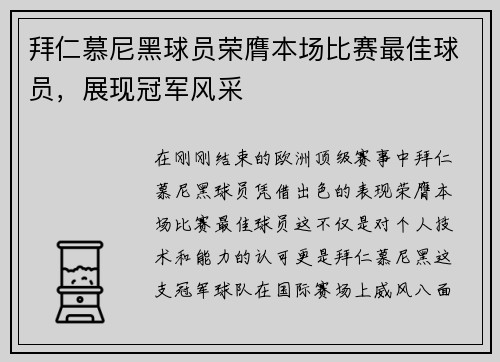 拜仁慕尼黑球员荣膺本场比赛最佳球员，展现冠军风采

在刚刚结束的欧洲顶级赛事中拜仁慕尼黑球员凭借出色的表现荣膺本场比赛最佳球员这不仅是对个人技术和能力的认可更是拜仁慕尼黑这支冠军球队在国际赛场上威风八面